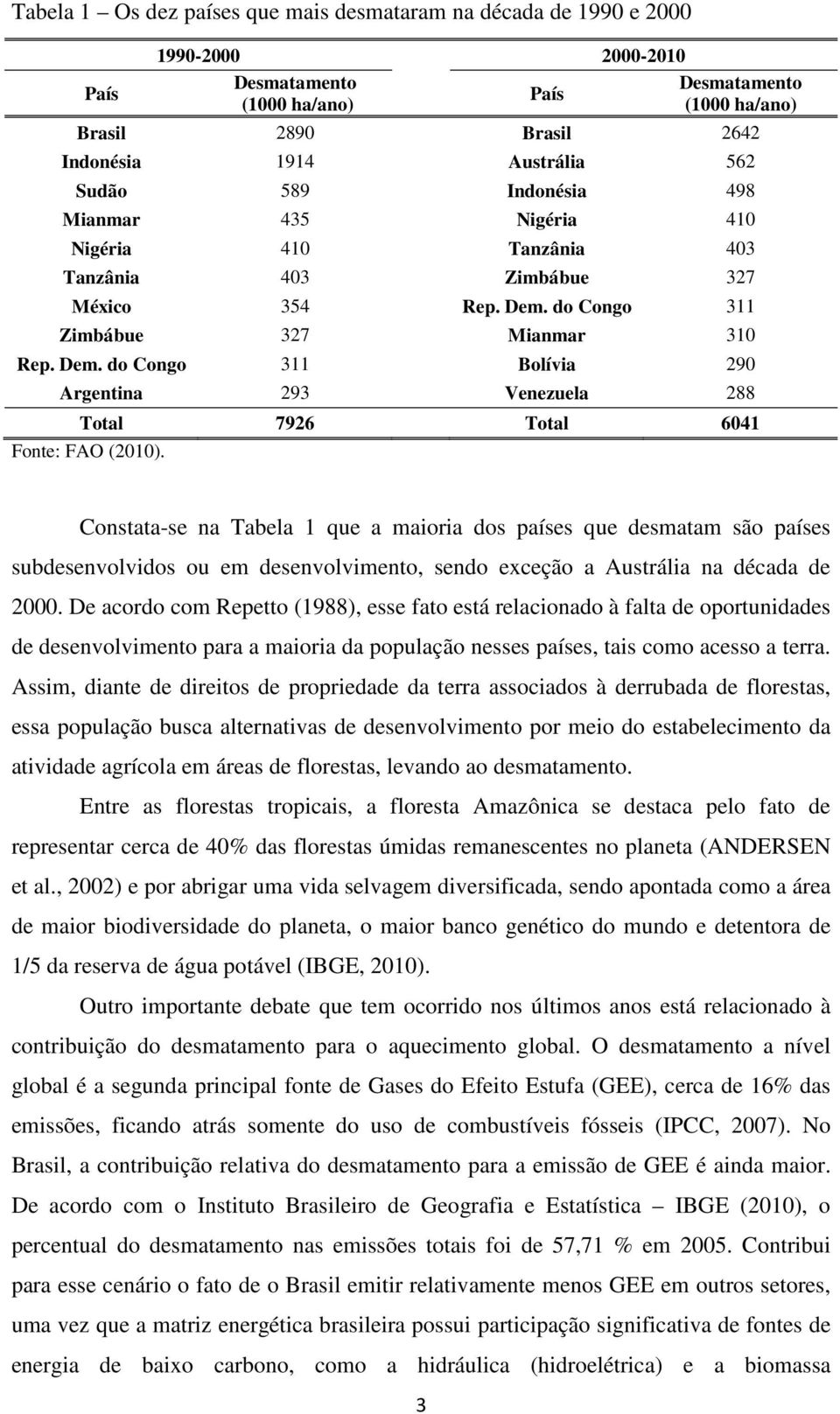 Tabela 1 – Os dez países que mais desmataram na década de 1990 e 2000

| 1990-2000 | | 2000-2010 | |
|---|---|---|---|
| País | Desmatamento (1000 ha/ano) | País | Desmatamento (1000 ha/ano) |
| Brasil | 2890 | Brasil | 2642 |
| Indonésia | 1914 | Austrália | 562 |
| Sudão | 589 | Indonésia | 498 |
| Mianmar | 435 | Nigéria | 410 |
| Nigéria | 410 | Tanzânia | 403 |
| Tanzânia | 403 | Zimbábue | 327 |
| México | 354 | Rep. Dem. do Congo | 311 |
| Zimbábue | 327 | Mianmar | 310 |
| Rep. Dem. do Congo | 311 | Bolívia | 290 |
| Argentina | 293 | Venezuela | 288 |
| Total | 7926 | Total | 6041 |

Fonte: FAO (2010).

Constata-se na Tabela 1 que a maioria dos países que desmatam são países subdesenvolvidos ou em desenvolvimento, sendo exceção a Austrália na década de 2000. De acordo com Repetto (1988), esse fato está relacionado à falta de oportunidades de desenvolvimento para a maioria da população nesses países, tais como acesso a terra. Assim, diante de direitos de propriedade da terra associados à derrubada de florestas, essa população busca alternativas de desenvolvimento por meio do estabelecimento da atividade agrícola em áreas de florestas, levando ao desmatamento.

Entre as florestas tropicais, a floresta Amazônica se destaca pelo fato de representar cerca de 40% das florestas úmidas remanescentes no planeta (ANDERSEN et al., 2002) e por abrigar uma vida selvagem diversificada, sendo apontada como a área de maior biodiversidade do planeta, o maior banco genético do mundo e detentora de 1/5 da reserva de água potável (IBGE, 2010).

Outro importante debate que tem ocorrido nos últimos anos está relacionado à contribuição do desmatamento para o aquecimento global. O desmatamento a nível global é a segunda principal fonte de Gases do Efeito Estufa (GEE), cerca de 16% das emissões, ficando atrás somente do uso de combustíveis fósseis (IPCC, 2007). No Brasil, a contribuição relativa do desmatamento para a emissão de GEE é ainda maior. De acordo com o Instituto Brasileiro de Geografia e Estatística – IBGE (2010), o percentual do desmatamento nas emissões totais foi de 57,71 % em 2005. Contribui para esse cenário o fato de o Brasil emitir relativamente menos GEE em outros setores, uma vez que a matriz energética brasileira possui participação significativa de fontes de energia de baixo carbono, como a hidráulica (hidroelétrica) e a biomassa

3